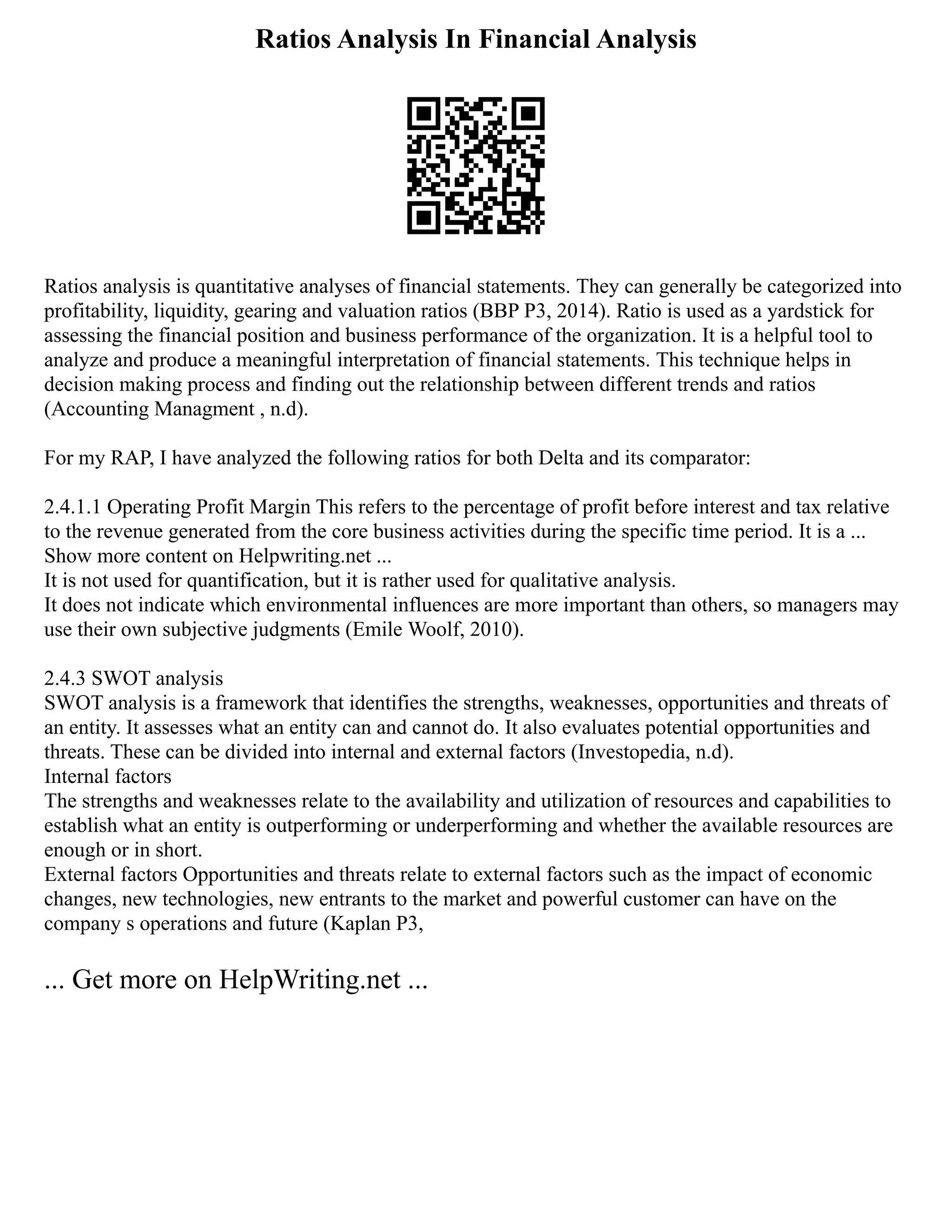 Ratios Analysis In Financial Analysis

Ratios analysis is quantitative analyses of financial statements. They can generally be categorized into profitability, liquidity, gearing and valuation ratios (BBP P3, 2014). Ratio is used as a yardstick for assessing the financial position and business performance of the organization. It is a helpful tool to analyze and produce a meaningful interpretation of financial statements. This technique helps in decision making process and finding out the relationship between different trends and ratios (Accounting Managment , n.d).

For my RAP, I have analyzed the following ratios for both Delta and its comparator:

2.4.1.1 Operating Profit Margin This refers to the percentage of profit before interest and tax relative to the revenue generated from the core business activities during the specific time period. It is a ...
Show more content on Helpwriting.net ...
It is not used for quantification, but it is rather used for qualitative analysis.
It does not indicate which environmental influences are more important than others, so managers may use their own subjective judgments (Emile Woolf, 2010).

2.4.3 SWOT analysis
SWOT analysis is a framework that identifies the strengths, weaknesses, opportunities and threats of an entity. It assesses what an entity can and cannot do. It also evaluates potential opportunities and threats. These can be divided into internal and external factors (Investopedia, n.d).
Internal factors
The strengths and weaknesses relate to the availability and utilization of resources and capabilities to establish what an entity is outperforming or underperforming and whether the available resources are enough or in short.
External factors Opportunities and threats relate to external factors such as the impact of economic changes, new technologies, new entrants to the market and powerful customer can have on the company s operations and future (Kaplan P3,

... Get more on HelpWriting.net ...